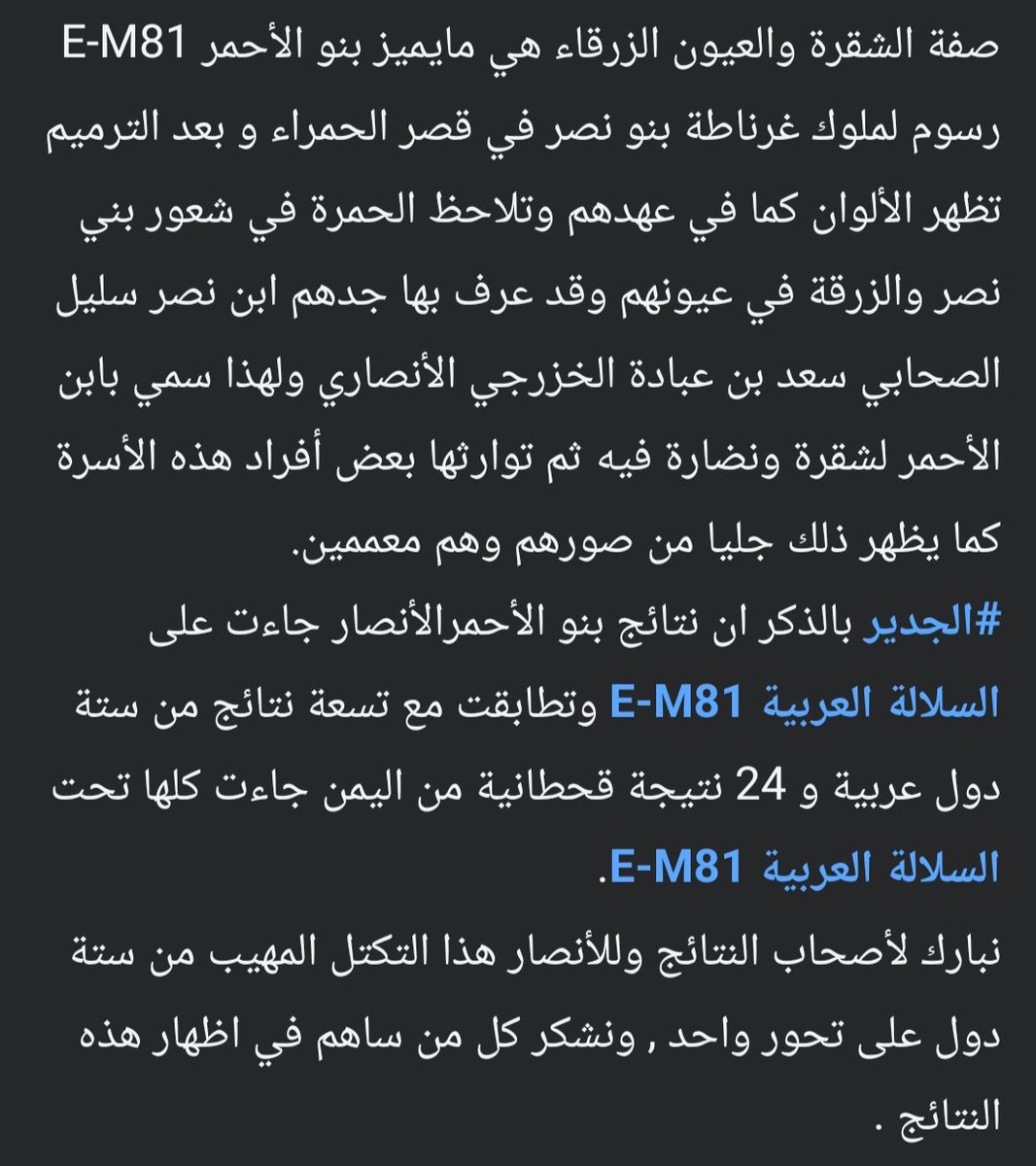 صفة الشقرة والعيون الزرقاء هي مايميز بنو الأحمر E-M81 رسوم لملوك غرناطة بنو نصر في قصر الحمراء و بعد الترميم تظهر الألوان كما في عهدهم وتلاحظ الحمرة في شعور بني نصر والزرقة في عيونهم وقد عرف بها جدهم ابن نصر سليل الصحابي سعد بن عبادة الخزرجي الأنصاري ولهذا سمي بابن الأحمر لشقرة ونضارة فيه ثم توارثها بعض أفراد هذه الأسرة كما يظهر ذلك جليا من صورهم وهم معممين.
#الجدير بالذكر ان نتائج بنو الأحمرالأنصار جاءت على السلالة العربية E-M81 وتطابقت مع تسعة نتائج من ستة دول عربية و 24 نتيجة قحطانية من اليمن جاءت كلها تحت السلالة العربية E-M81.
نبارك لأصحاب النتائج وللأنصار هذا التكتل المهيب من ستة دول على تحور واحد , ونشكر كل من ساهم في اظهار هذه النتائج .